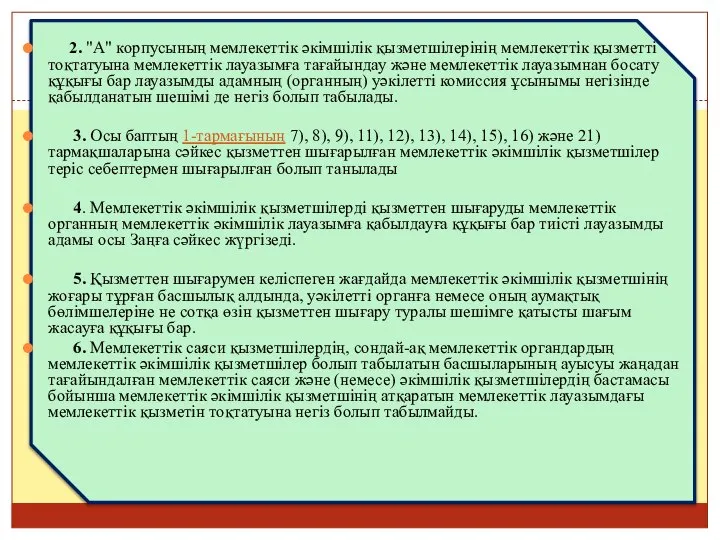 2. "А" корпусының мемлекеттік әкімшілік қызметшілерінің мемлекеттік қызметті тоқтатуына мемлекеттік лауазымға тағайындау және мемлекеттік лауазымнан босату құқығы бар лауазымды адамның (органның) уәкілетті комиссия ұсынымы негізінде қабылданатын шешімі де негіз болып табылады.

3. Осы баптың 1-тармағының 7), 8), 9), 11), 12), 13), 14), 15), 16) және 21) тармақшаларына сәйкес қызметтен шығарылған мемлекеттік әкімшілік қызметшілер теріс себептермен шығарылған болып танылады

4. Мемлекеттік әкімшілік қызметшілерді қызметтен шығаруды мемлекеттік органның мемлекеттік әкімшілік лауазымға қабылдауға құқығы бар тиісті лауазымды адамы осы Заңға сәйкес жүргізеді.

5. Қызметтен шығарумен келіспеген жағдайда мемлекеттік әкімшілік қызметшінің жоғары тұрған басшылық алдында, уәкілетті органға немесе оның аумақтық бөлімшелеріне не сотқа өзін қызметтен шығару туралы шешімге қатысты шағым жасауға құқығы бар.

6. Мемлекеттік саяси қызметшілердің, сондай-ақ мемлекеттік органдардың мемлекеттік әкімшілік қызметшілер болып табылатын басшыларының ауысуы жаңадан тағайындалған мемлекеттік саяси және (немесе) әкімшілік қызметшілердің бастамасы бойынша мемлекеттік әкімшілік қызметшінің атқаратын мемлекеттік лауазымдағы мемлекеттік қызметін тоқтатуына негіз болып табылмайды.